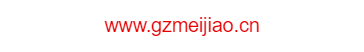 www.gzmeijiao.cn